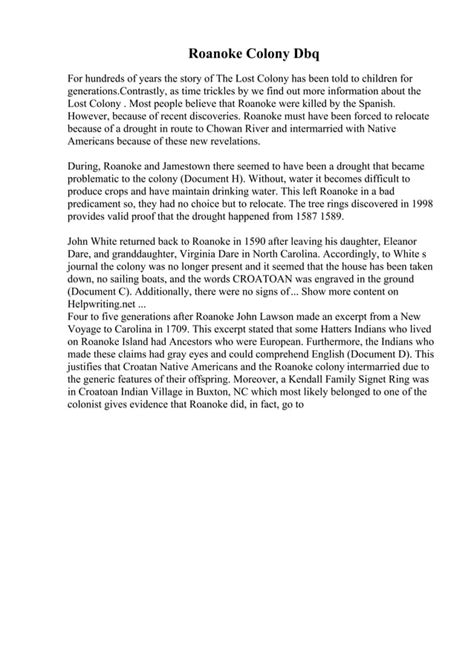 Roanoke Colony Dbq

For hundreds of years the story of The Lost Colony has been told to children for generations.Contrastly, as time trickles by we find out more information about the Lost Colony . Most people believe that Roanoke were killed by the Spanish. However, because of recent discoveries. Roanoke must have been forced to relocate because of a drought in route to Chowan River and intermarried with Native Americans because of these new revelations.

During, Roanoke and Jamestown there seemed to have been a drought that became problematic to the colony (Document H). Without, water it becomes difficult to produce crops and have maintain drinking water. This left Roanoke in a bad predicament so, they had no choice but to relocate. The tree rings discovered in 1998 provides valid proof that the drought happened from 1587 1589.

John White returned back to Roanoke in 1590 after leaving his daughter, Eleanor Dare, and granddaughter, Virginia Dare in North Carolina. Accordingly, to White s journal the colony was no longer present and it seemed that the house has been taken down, no sailing boats, and the words CROATOAN was engraved in the ground (Document C). Additionally, there were no signs of... Show more content on Helpwriting.net ...
Four to five generations after Roanoke John Lawson made an excerpt from a New Voyage to Carolina in 1709. This excerpt stated that some Hatters Indians who lived on Roanoke Island had Ancestors who were European. Furthermore, the Indians who made these claims had gray eyes and could comprehend English (Document D). This justifies that Croatan Native Americans and the Roanoke colony intermarried due to the generic features of their offspring. Moreover, a Kendall Family Signet Ring was in Croatoan Indian Village in Buxton, NC which most likely belonged to one of the colonist gives evidence that Roanoke did, in fact, go to